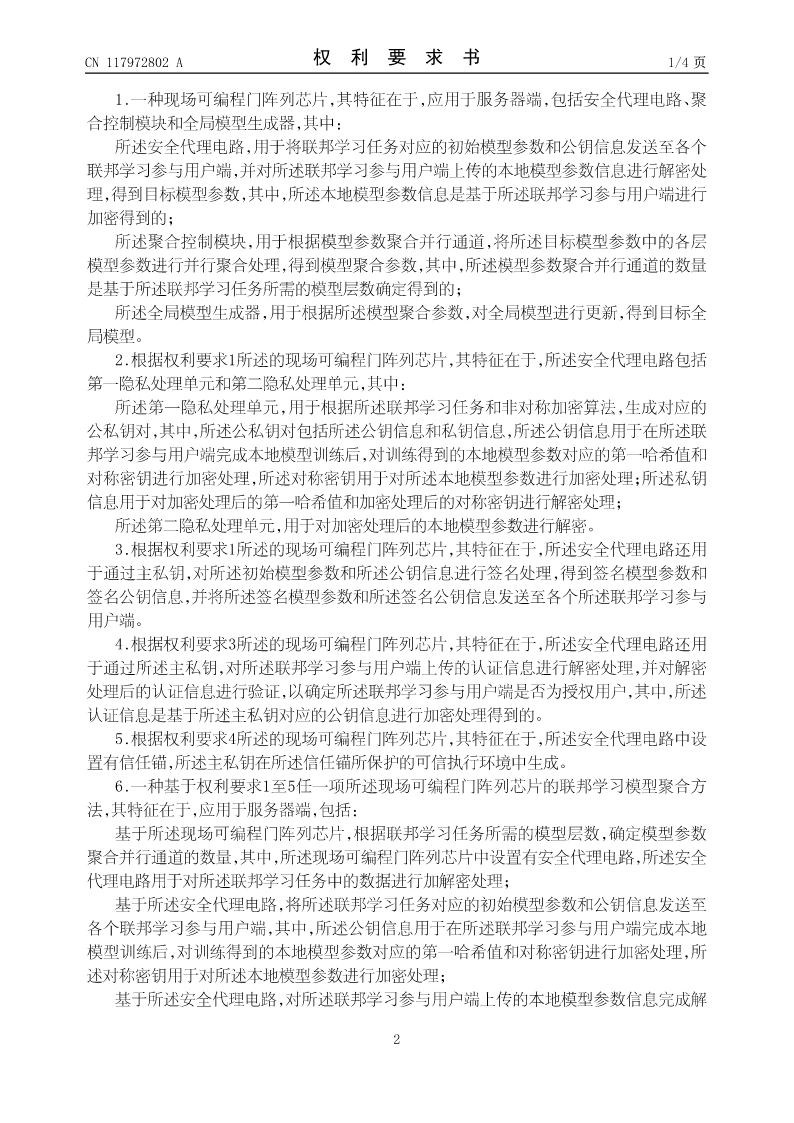 CN 117972802 A

权 利 要 求 书

1/4 页

1.一种现场可编程门阵列芯片,其特征在于,应用于服务器端,包括安全代理电路、聚合控制模块和全局模型生成器,其中:

所述安全代理电路,用于将联邦学习任务对应的初始模型参数和公钥信息发送至各个联邦学习参与用户端,并对所述联邦学习参与用户端上传的本地模型参数信息进行解密处理,得到目标模型参数,其中,所述本地模型参数信息是基于所述联邦学习参与用户端进行加密得到的;

所述聚合控制模块,用于根据模型参数聚合并行通道,将所述目标模型参数中的各层模型参数进行并行聚合处理,得到模型聚合参数,其中,所述模型参数聚合并行通道的数量是基于所述联邦学习任务所需的模型层数确定得到的;

所述全局模型生成器,用于根据所述模型聚合参数,对全局模型进行更新,得到目标全局模型。

2.根据权利要求1所述的现场可编程门阵列芯片,其特征在于,所述安全代理电路包括第一隐私处理单元和第二隐私处理单元,其中:

所述第一隐私处理单元,用于根据所述联邦学习任务和非对称加密算法,生成对应的公私钥对,其中,所述公私钥对包括所述公钥信息和私钥信息,所述公钥信息用于在所述联邦学习参与用户端完成本地模型训练后,对训练得到的本地模型参数对应的第一哈希值和对称密钥进行加密处理,所述对称密钥用于对所述本地模型参数进行加密处理;所述私钥信息用于对加密处理后的第一哈希值和加密处理后的对称密钥进行解密处理;

所述第二隐私处理单元,用于对加密处理后的本地模型参数进行解密。

3.根据权利要求1所述的现场可编程门阵列芯片,其特征在于,所述安全代理电路还用于通过主私钥,对所述初始模型参数和所述公钥信息进行签名处理,得到签名模型参数和签名公钥信息,并将所述签名模型参数和所述签名公钥信息发送至各个所述联邦学习参与用户端。

4.根据权利要求3所述的现场可编程门阵列芯片,其特征在于,所述安全代理电路还用于通过所述主私钥,对所述联邦学习参与用户端上传的认证信息进行解密处理,并对解密处理后的认证信息进行验证,以确定所述联邦学习参与用户端是否为授权用户,其中,所述认证信息是基于所述主私钥对应的公钥信息进行加密处理得到的。

5.根据权利要求4所述的现场可编程门阵列芯片,其特征在于,所述安全代理电路中设置有信任锚,所述主私钥在所述信任锚所保护的可信执行环境中生成。

6.一种基于权利要求1至5任一项所述现场可编程门阵列芯片的联邦学习模型聚合方法,其特征在于,应用于服务器端,包括:

基于所述现场可编程门阵列芯片,根据联邦学习任务所需的模型层数,确定模型参数聚合并行通道的数量,其中,所述现场可编程门阵列芯片中设置有安全代理电路,所述安全代理电路用于对所述联邦学习任务中的数据进行加解密处理;

基于所述安全代理电路,将所述联邦学习任务对应的初始模型参数和公钥信息发送至各个联邦学习参与用户端,其中,所述公钥信息用于在所述联邦学习参与用户端完成本地模型训练后,对训练得到的本地模型参数对应的第一哈希值和对称密钥进行加密处理,所述对称密钥用于对所述本地模型参数进行加密处理;

基于所述安全代理电路,对所述联邦学习参与用户端上传的本地模型参数信息完成解

2